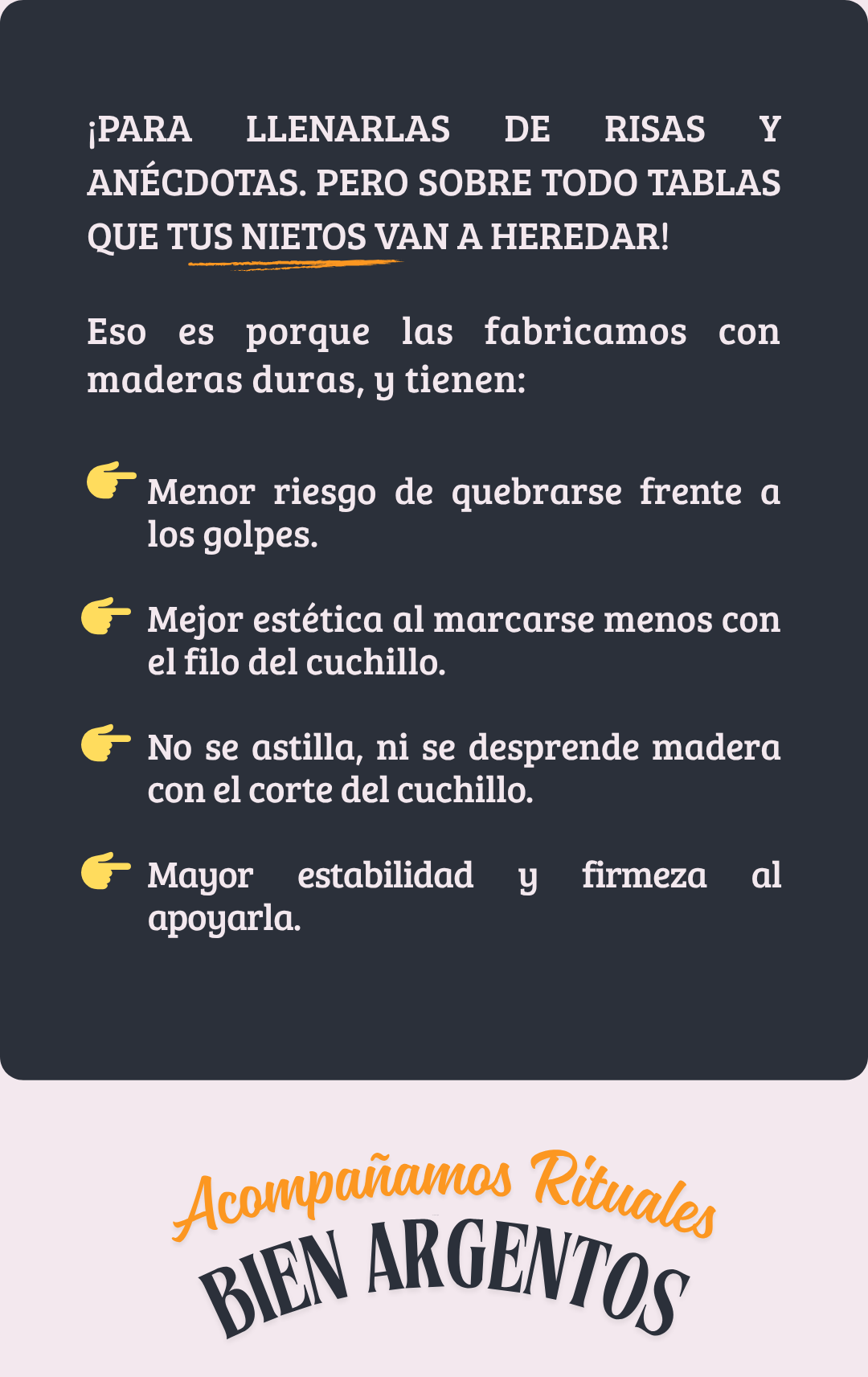 ¡PARA LLENARLAS DE RISAS Y ANÉCDOTAS. PERO SOBRE TODO TABLAS QUE TUS NIETOS VAN A HEREDAR!

Eso es porque las fabricamos con maderas duras, y tienen:

👉 Menor riesgo de quebrarse frente a los golpes.

👉 Mejor estética al marcarse menos con el filo del cuchillo.

👉 No se astilla, ni se desprende madera con el corte del cuchillo.

👉 Mayor estabilidad y firmeza al apoyarla.

Acompañamos Rituales
BIEN ARGENTOS